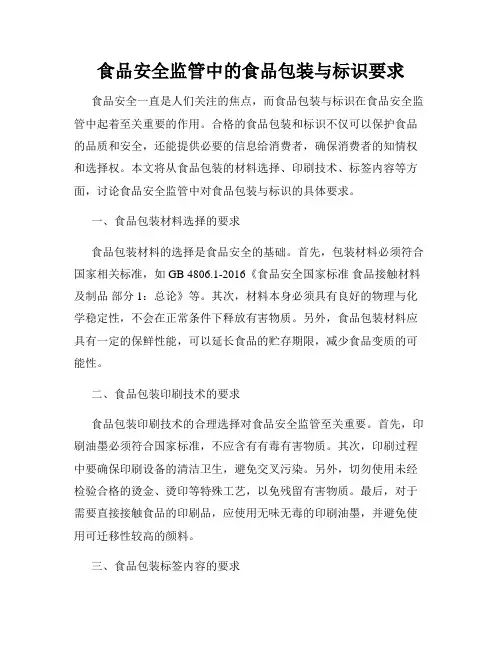 食品安全监管中的食品包装与标识要求

食品安全一直是人们关注的焦点，而食品包装与标识在食品安全监管中起着至关重要的作用。合格的食品包装和标识不仅可以保护食品的品质和安全，还能提供必要的信息给消费者，确保消费者的知情权和选择权。本文将从食品包装的材料选择、印刷技术、标签内容等方面，讨论食品安全监管中对食品包装与标识的具体要求。

一、食品包装材料选择的要求

食品包装材料的选择是食品安全的基础。首先，包装材料必须符合国家相关标准，如 GB 4806.1-2016《食品安全国家标准 食品接触材料及制品 部分 1：总论》等。其次，材料本身必须具有良好的物理与化学稳定性，不会在正常条件下释放有害物质。另外，食品包装材料应具有一定的保鲜性能，可以延长食品的贮存期限，减少食品变质的可能性。

二、食品包装印刷技术的要求

食品包装印刷技术的合理选择对食品安全监管至关重要。首先，印刷油墨必须符合国家标准，不应含有有毒有害物质。其次，印刷过程中要确保印刷设备的清洁卫生，避免交叉污染。另外，切勿使用未经检验合格的烫金、烫印等特殊工艺，以免残留有害物质。最后，对于需要直接接触食品的印刷品，应使用无味无毒的印刷油墨，并避免使用可迁移性较高的颜料。

三、食品包装标签内容的要求